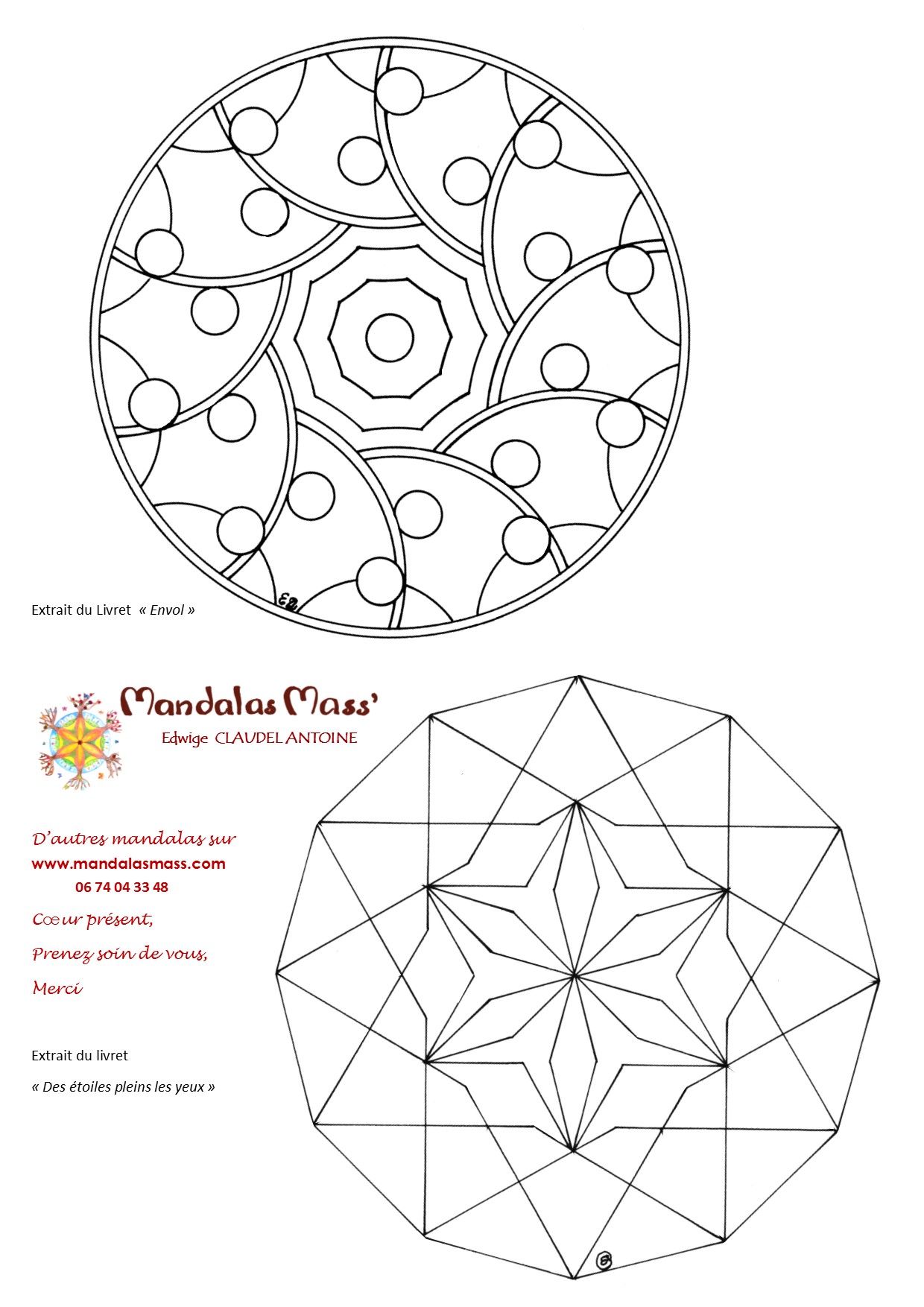 Extrait du Livret « Envol »

Mandalas Mass'
Edwige CLAUDEL ANTOINE

D'autres mandalas sur
www.mandalasmass.com
06 74 04 33 48

Cœur présent,

Prenez soin de vous,

Merci

Extrait du livret

« Des étoiles pleins les yeux »